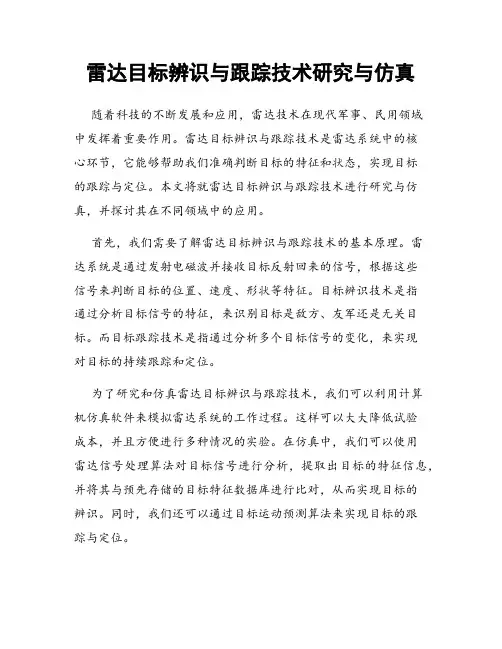 雷达目标辨识与跟踪技术研究与仿真

随着科技的不断发展和应用，雷达技术在现代军事、民用领域中发挥着重要作用。雷达目标辨识与跟踪技术是雷达系统中的核心环节，它能够帮助我们准确判断目标的特征和状态，实现目标的跟踪与定位。本文将就雷达目标辨识与跟踪技术进行研究与仿真，并探讨其在不同领域中的应用。

首先，我们需要了解雷达目标辨识与跟踪技术的基本原理。雷达系统是通过发射电磁波并接收目标反射回来的信号，根据这些信号来判断目标的位置、速度、形状等特征。目标辨识技术是指通过分析目标信号的特征，来识别目标是敌方、友军还是无关目标。而目标跟踪技术是指通过分析多个目标信号的变化，来实现对目标的持续跟踪和定位。

为了研究和仿真雷达目标辨识与跟踪技术，我们可以利用计算机仿真软件来模拟雷达系统的工作过程。这样可以大大降低试验成本，并且方便进行多种情况的实验。在仿真中，我们可以使用雷达信号处理算法对目标信号进行分析，提取出目标的特征信息，并将其与预先存储的目标特征数据库进行比对，从而实现目标的辨识。同时，我们还可以通过目标运动预测算法来实现目标的跟踪与定位。